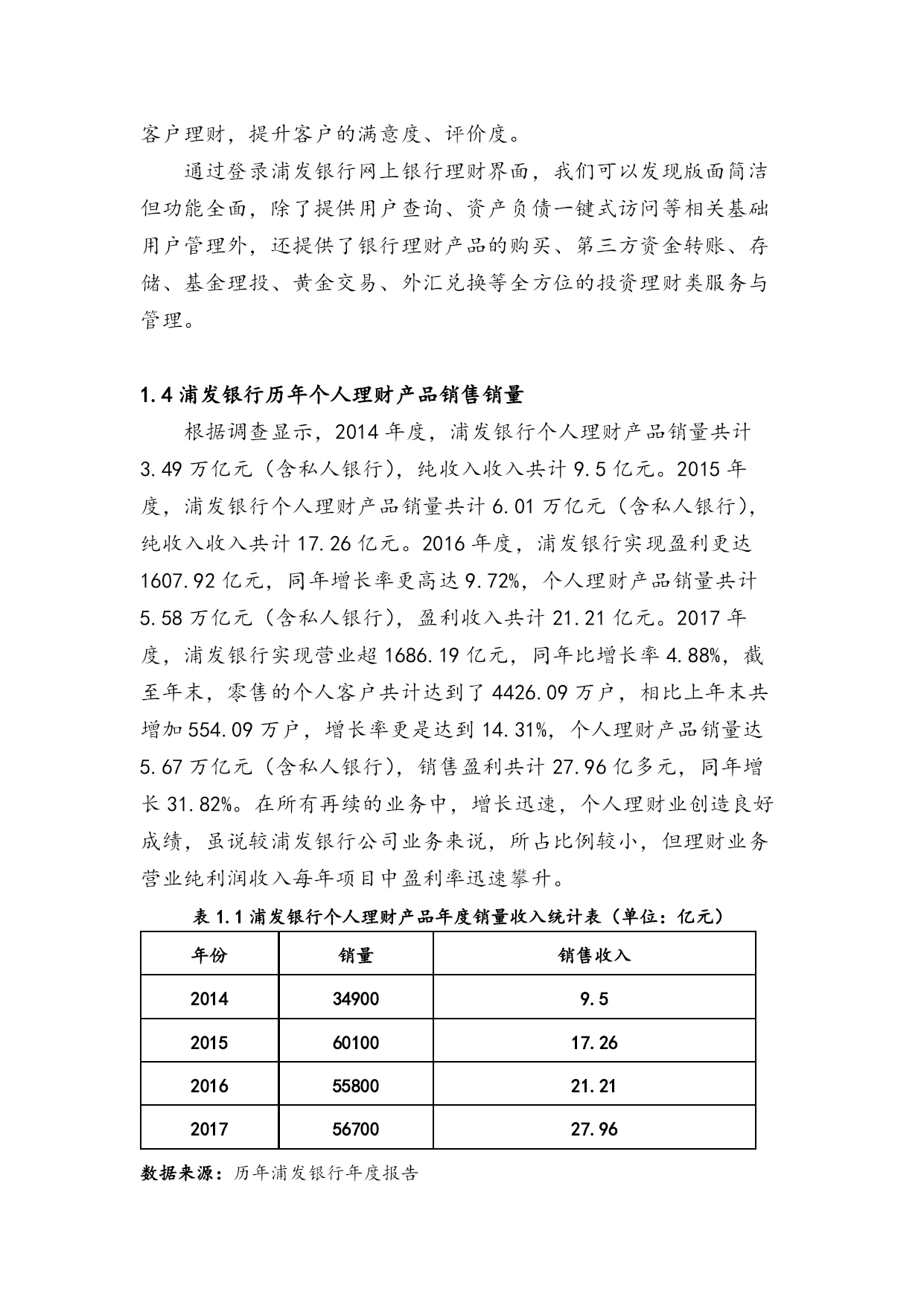 客户理财，提升客户的满意度、评价度。

通过登录浦发银行网上银行理财界面，我们可以发现版面简洁但功能全面，除了提供用户查询、资产负债一键式访问等相关基础用户管理外，还提供了银行理财产品的购买、第三方资金转账、存储、基金理投、黄金交易、外汇兑换等全方位的投资理财类服务与管理。

1.4 浦发银行历年个人理财产品销售销量

根据调查显示，2014 年度，浦发银行个人理财产品销量共计 3.49 万亿元（含私人银行），纯收入收入共计 9.5 亿元。2015 年度，浦发银行个人理财产品销量共计 6.01 万亿元（含私人银行），纯收入收入共计 17.26 亿元。2016 年度，浦发银行实现盈利更达 1607.92 亿元，同年增长率更高达 9.72%，个人理财产品销量共计 5.58 万亿元（含私人银行），盈利收入共计 21.21 亿元。2017 年度，浦发银行实现营业超 1686.19 亿元，同年比增长率 4.88%，截至年末，零售的个人客户共计达到了 4426.09 万户，相比上年末共增加 554.09 万户，增长率更是达到 14.31%，个人理财产品销量达 5.67 万亿元（含私人银行），销售盈利共计 27.96 亿多元，同年增长 31.82%。在所有再续的业务中，增长迅速，个人理财业创造良好成绩，虽说较浦发银行公司业务来说，所占比例较小，但理财业务营业纯利润收入每年项目中盈利率迅速攀升。

表 1.1 浦发银行个人理财产品年度销量收入统计表（单位：亿元）

| 年份 | 销量 | 销售收入 |
|---|---|---|
| 2014 | 34900 | 9.5 |
| 2015 | 60100 | 17.26 |
| 2016 | 55800 | 21.21 |
| 2017 | 56700 | 27.96 |

数据来源：历年浦发银行年度报告